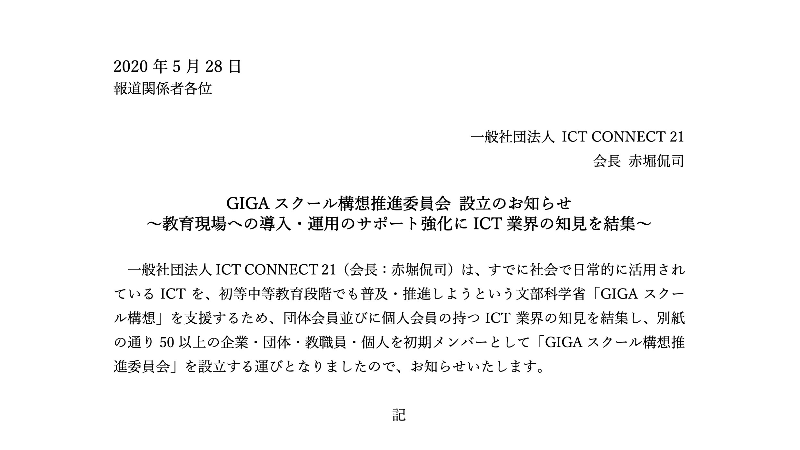 2020年5月28日
報道関係者各位

一般社団法人 ICT CONNECT 21
会長 赤堀侃司

GIGAスクール構想推進委員会 設立のお知らせ
～教育現場への導入・運用のサポート強化にICT業界の知見を結集～

一般社団法人ICT CONNECT 21（会長：赤堀侃司）は、すでに社会で日常的に活用されているICTを、初等中等教育段階でも普及・推進しようという文部科学省「GIGAスクール構想」を支援するため、団体会員並びに個人会員の持つICT業界の知見を結集し、別紙の通り50以上の企業・団体・教職員・個人を初期メンバーとして「GIGAスクール構想推進委員会」を設立する運びとなりましたので、お知らせいたします。

記